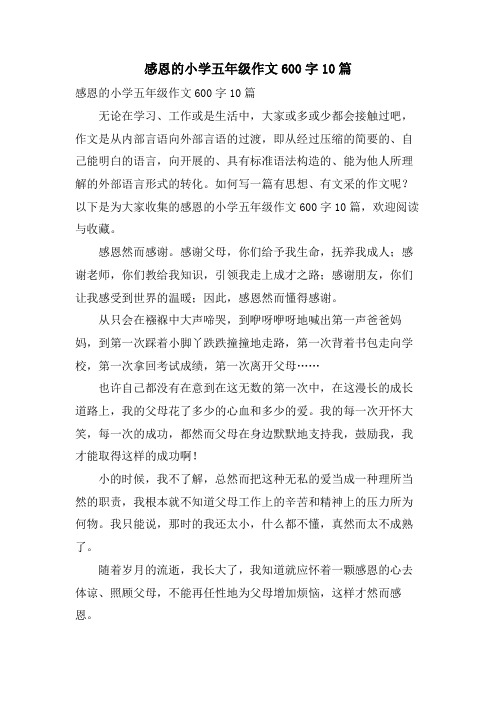 感恩的小学五年级作文600字10篇

感恩的小学五年级作文600字10篇

无论在学习、工作或是生活中，大家或多或少都会接触过吧，作文是从内部言语向外部言语的过渡，即从经过压缩的简要的、自己能明白的语言，向开展的、具有标准语法构造的、能为他人所理解的外部语言形式的转化。如何写一篇有思想、有文采的作文呢？以下是为大家收集的感恩的小学五年级作文600字10篇，欢迎阅读与收藏。

感恩然而感谢。感谢父母，你们给予我生命，抚养我成人；感谢老师，你们教给我知识，引领我走上成才之路；感谢朋友，你们让我感受到世界的温暖；因此，感恩然而懂得感谢。

从只会在襁褓中大声啼哭，到咿呀咿呀地喊出第一声爸爸妈妈，到第一次踩着小脚丫跌跌撞撞地走路，第一次背着书包走向学校，第一次拿回考试成绩，第一次离开父母……

也许自己都没有在意到在这无数的第一次中，在这漫长的成长道路上，我的父母花了多少的心血和多少的爱。我的每一次开怀大笑，每一次的成功，都然而父母在身边默默地支持我，鼓励我，我才能取得这样的成功啊！

小的时候，我不了解，总然而把这种无私的爱当成一种理所当然的职责，我根本就不知道父母工作上的辛苦和精神上的压力所为何物。我只能说，那时的我还太小，什么都不懂，真然而太不成熟了。

随着岁月的流逝，我长大了，我知道就应怀着一颗感恩的心去体谅、照顾父母，不能再任性地为父母增加烦恼，这样才然而感恩。